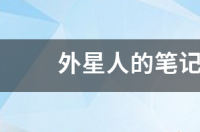 外星人的笔记